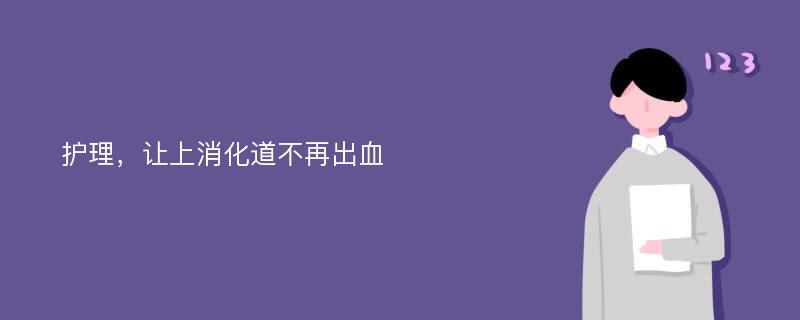 护理，让上消化道不再出血

123